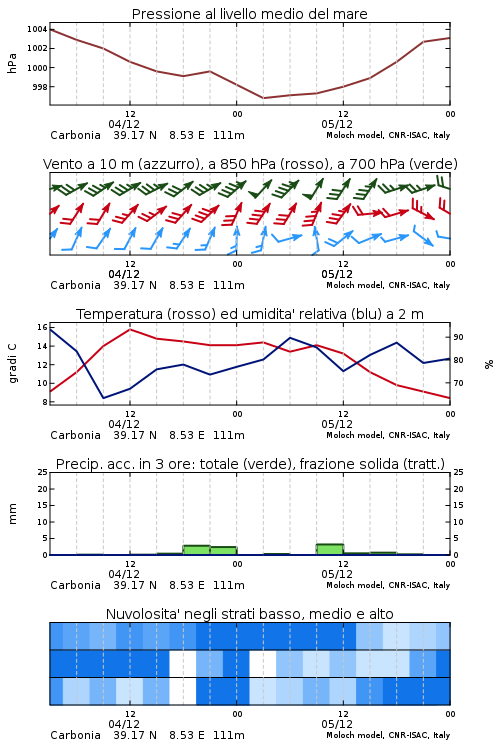 Pressione al livello medio del mare

hPa

1004
1002
1000
998

12
04/12
00
12
05/12
00

Carbonia 39.17 N 8.53 E 111m
Moloch model, CNR-ISAC, Italy

Vento a 10 m (azzurro), a 850 hPa (rosso), a 700 hPa (verde)

12
04/12
00
12
05/12
00

Carbonia 39.17 N 8.53 E 111m
Moloch model, CNR-ISAC, Italy

Temperatura (rosso) ed umidita' relativa (blu) a 2 m

gradi C

16
14
12
10
8

90
80
70

%

12
04/12
00
12
05/12
00

Carbonia 39.17 N 8.53 E 111m
Moloch model, CNR-ISAC, Italy

Precip. acc. in 3 ore: totale (verde), frazione solida (tratt.)

mm

25
20
15
10
5
0

25
20
15
10
5
0

12
04/12
00
12
05/12
00

Carbonia 39.17 N 8.53 E 111m
Moloch model, CNR-ISAC, Italy

Nuvolosita' negli strati basso, medio e alto

12
04/12
00
12
05/12
00

Carbonia 39.17 N 8.53 E 111m
Moloch model, CNR-ISAC, Italy